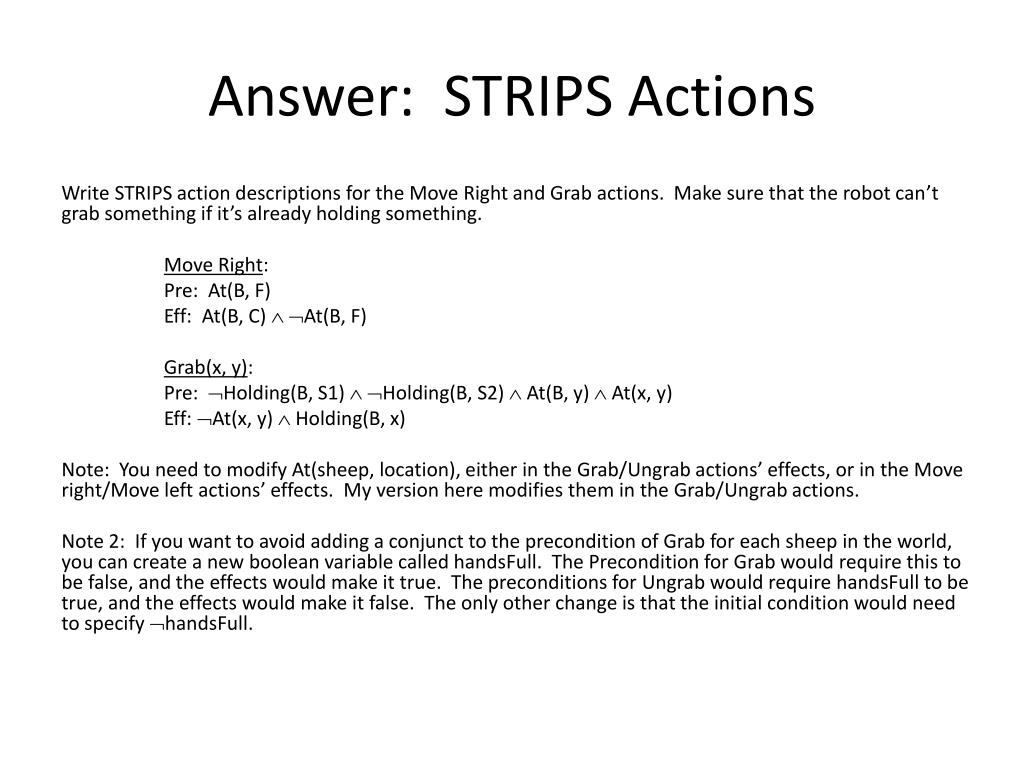 Answer: STRIPS Actions

Write STRIPS action descriptions for the Move Right and Grab actions. Make sure that the robot can't grab something if it's already holding something.

Move Right:
Pre: At(B, F)
Eff: At(B, C) $\wedge$ $\neg$At(B, F)

Grab(x, y):
Pre: $\neg$Holding(B, S1) $\wedge$ $\neg$Holding(B, S2) $\wedge$ At(B, y) $\wedge$ At(x, y)
Eff: $\neg$At(x, y) $\wedge$ Holding(B, x)

Note: You need to modify At(sheep, location), either in the Grab/Ungrab actions' effects, or in the Move right/Move left actions' effects. My version here modifies them in the Grab/Ungrab actions.

Note 2: If you want to avoid adding a conjunct to the precondition of Grab for each sheep in the world, you can create a new boolean variable called handsFull. The Precondition for Grab would require this to be false, and the effects would make it true. The preconditions for Ungrab would require handsFull to be true, and the effects would make it false. The only other change is that the initial condition would need to specify $\neg$handsFull.